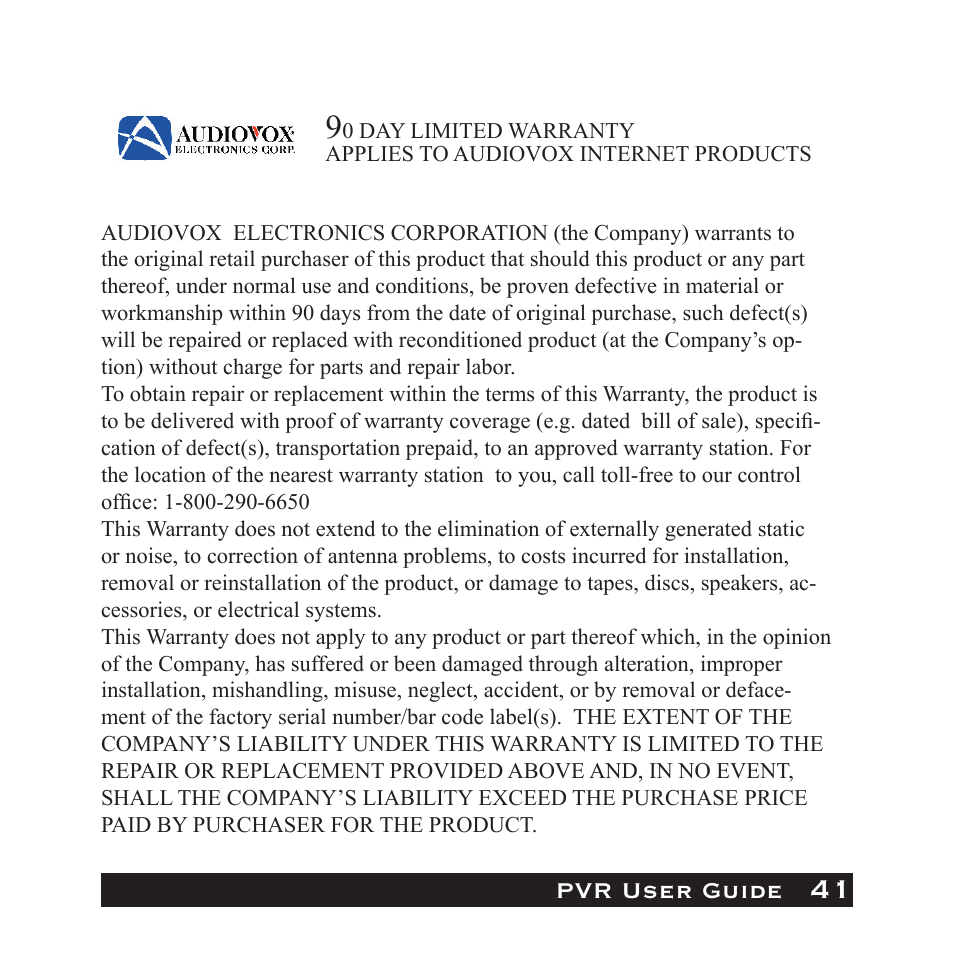 AUDIOVOX
ELECTRONICS CORP.

90 DAY LIMITED WARRANTY
APPLIES TO AUDIOVOX INTERNET PRODUCTS

AUDIOVOX ELECTRONICS CORPORATION (the Company) warrants to the original retail purchaser of this product that should this product or any part thereof, under normal use and conditions, be proven defective in material or workmanship within 90 days from the date of original purchase, such defect(s) will be repaired or replaced with reconditioned product (at the Company's option) without charge for parts and repair labor.
To obtain repair or replacement within the terms of this Warranty, the product is to be delivered with proof of warranty coverage (e.g. dated bill of sale), specification of defect(s), transportation prepaid, to an approved warranty station. For the location of the nearest warranty station to you, call toll-free to our control office: 1-800-290-6650
This Warranty does not extend to the elimination of externally generated static or noise, to correction of antenna problems, to costs incurred for installation, removal or reinstallation of the product, or damage to tapes, discs, speakers, accessories, or electrical systems.
This Warranty does not apply to any product or part thereof which, in the opinion of the Company, has suffered or been damaged through alteration, improper installation, mishandling, misuse, neglect, accident, or by removal or defacement of the factory serial number/bar code label(s). THE EXTENT OF THE COMPANY'S LIABILITY UNDER THIS WARRANTY IS LIMITED TO THE REPAIR OR REPLACEMENT PROVIDED ABOVE AND, IN NO EVENT, SHALL THE COMPANY'S LIABILITY EXCEED THE PURCHASE PRICE PAID BY PURCHASER FOR THE PRODUCT.

PVR USER GUIDE 41